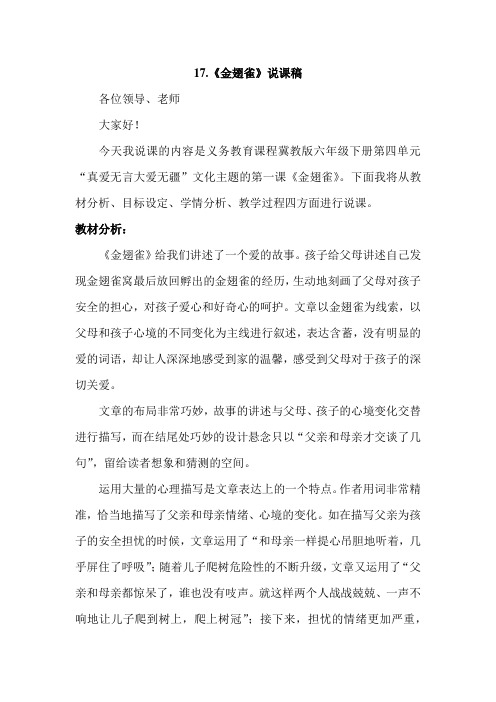 17.《金翅雀》说课稿

各位领导、老师

大家好！

今天我说课的内容是义务教育课程冀教版六年级下册第四单元“真爱无言大爱无疆”文化主题的第一课《金翅雀》。下面我将从教材分析、目标设定、学情分析、教学过程四方面进行说课。

教材分析：

《金翅雀》给我们讲述了一个爱的故事。孩子给父母讲述自己发现金翅雀窝最后放回孵出的金翅雀的经历，生动地刻画了父母对孩子安全的担心，对孩子爱心和好奇心的呵护。文章以金翅雀为线索，以父母和孩子心境的不同变化为主线进行叙述，表达含蓄，没有明显的爱的词语，却让人深深地感受到家的温馨，感受到父母对于孩子的深切关爱。

文章的布局非常巧妙，故事的讲述与父母、孩子的心境变化交替进行描写，而在结尾处巧妙的设计悬念只以“父亲和母亲才交谈了几句”，留给读者想象和猜测的空间。

运用大量的心理描写是文章表达上的一个特点。作者用词非常精准，恰当地描写了父亲和母亲情绪、心境的变化。如在描写父亲为孩子的安全担忧的时候，文章运用了“和母亲一样提心吊胆地听着，几乎屏住了呼吸”；随着儿子爬树危险性的不断升级，文章又运用了“父亲和母亲都惊呆了，谁也没有吱声。就这样两个人战战兢兢、一声不响地让儿子爬到树上，爬上树冠”；接下来，担忧的情绪更加严重，